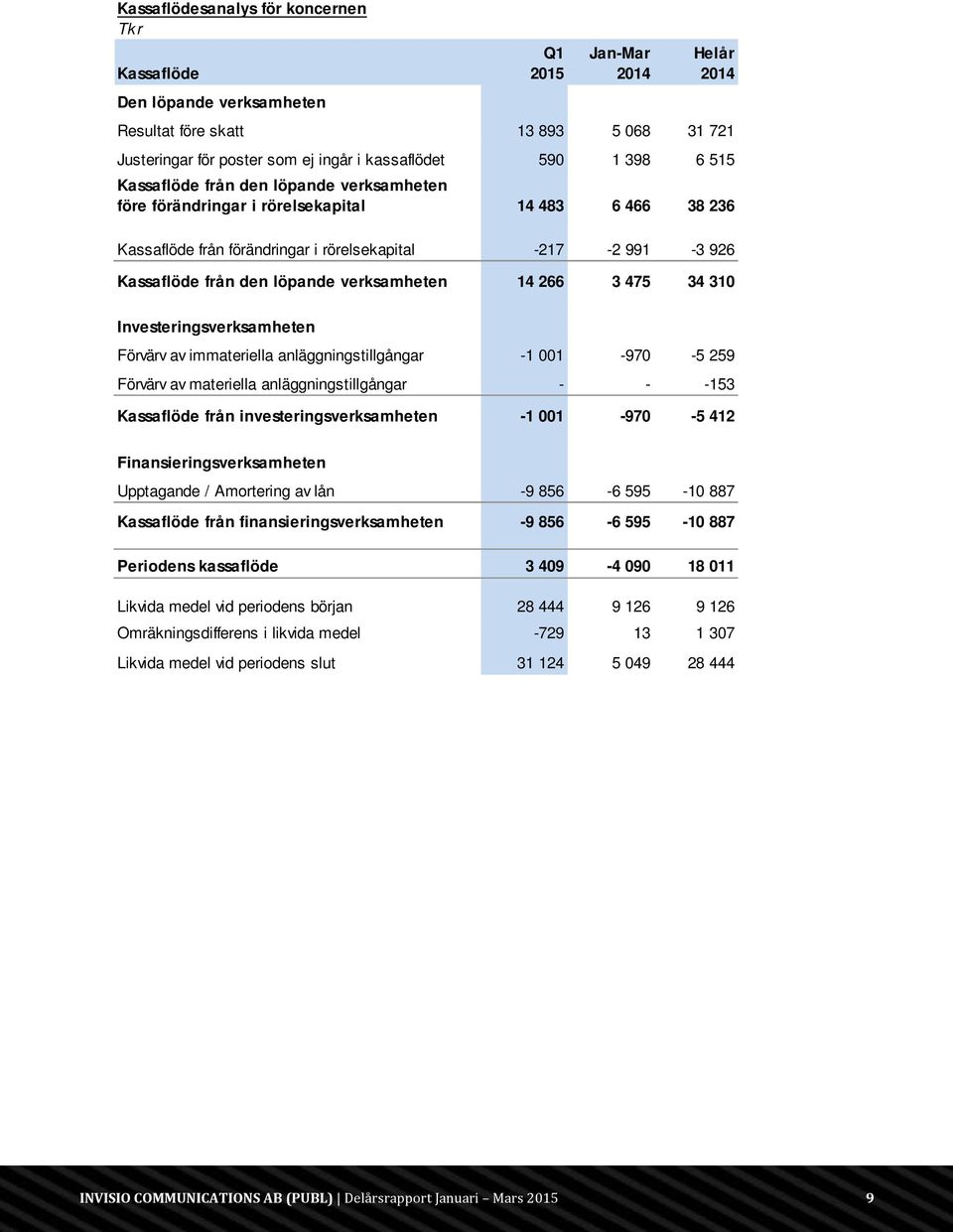 Kassaflödesanalys för koncernen
Tkr

| Kassaflöde | Q1 2015 | Jan-Mar 2014 | Helår 2014 |
|---|---|---|---|
| Den löpande verksamheten | | | |
| Resultat före skatt | 13 893 | 5 068 | 31 721 |
| Justeringar för poster som ej ingår i kassaflödet | 590 | 1 398 | 6 515 |
| Kassaflöde från den löpande verksamheten före förändringar i rörelsekapital | 14 483 | 6 466 | 38 236 |
| Kassaflöde från förändringar i rörelsekapital | -217 | -2 991 | -3 926 |
| Kassaflöde från den löpande verksamheten | 14 266 | 3 475 | 34 310 |
| Investeringsverksamheten | | | |
| Förvärv av immateriella anläggningstillgångar | -1 001 | -970 | -5 259 |
| Förvärv av materiella anläggningstillgångar | - | - | -153 |
| Kassaflöde från investeringsverksamheten | -1 001 | -970 | -5 412 |
| Finansieringsverksamheten | | | |
| Upptagande / Amortering av lån | -9 856 | -6 595 | -10 887 |
| Kassaflöde från finansieringsverksamheten | -9 856 | -6 595 | -10 887 |
| Periodens kassaflöde | 3 409 | -4 090 | 18 011 |
| Likvida medel vid periodens början | 28 444 | 9 126 | 9 126 |
| Omräkningsdifferens i likvida medel | -729 | 13 | 1 307 |
| Likvida medel vid periodens slut | 31 124 | 5 049 | 28 444 |

INVISIO COMMUNICATIONS AB (PUBL) | Delårsrapport Januari – Mars 2015 9